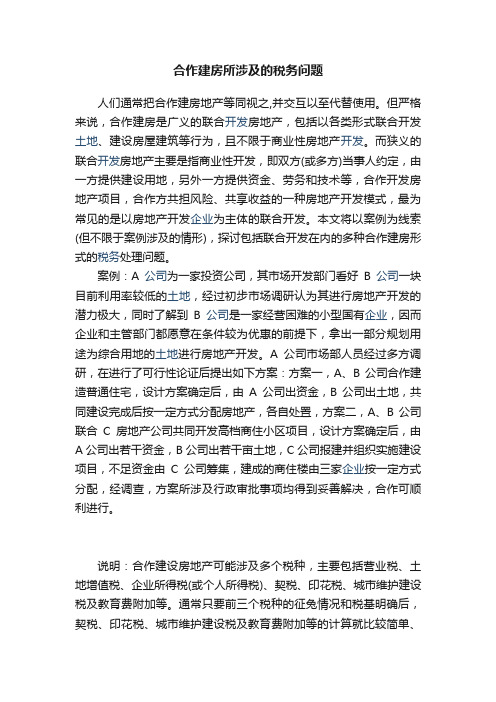 合作建房所涉及的税务问题

人们通常把合作建房地产等同视之,并交互以至代替使用。但严格来说，合作建房是广义的联合开发房地产，包括以各类形式联合开发土地、建设房屋建筑等行为，且不限于商业性房地产开发。而狭义的联合开发房地产主要是指商业性开发，即双方(或多方)当事人约定，由一方提供建设用地，另外一方提供资金、劳务和技术等，合作开发房地产项目，合作方共担风险、共享收益的一种房地产开发模式，最为常见的是以房地产开发企业为主体的联合开发。本文将以案例为线索(但不限于案例涉及的情形)，探讨包括联合开发在内的多种合作建房形式的税务处理问题。

案例：A 公司为一家投资公司，其市场开发部门看好 B 公司一块目前利用率较低的土地，经过初步市场调研认为其进行房地产开发的潜力极大，同时了解到 B 公司是一家经营困难的小型国有企业，因而企业和主管部门都愿意在条件较为优惠的前提下，拿出一部分规划用途为综合用地的土地进行房地产开发。A 公司市场部人员经过多方调研，在进行了可行性论证后提出如下方案：方案一，A、B 公司合作建造普通住宅，设计方案确定后，由 A 公司出资金，B 公司出土地，共同建设完成后按一定方式分配房地产，各自处置，方案二，A、B 公司联合 C 房地产公司共同开发高档商住小区项目，设计方案确定后，由 A 公司出若干资金，B 公司出若干亩土地，C 公司报建并组织实施建设项目，不足资金由 C 公司筹集，建成的商住楼由三家企业按一定方式分配，经调查，方案所涉及行政审批事项均得到妥善解决，合作可顺利进行。

说明：合作建设房地产可能涉及多个税种，主要包括营业税、土地增值税、企业所得税(或个人所得税)、契税、印花税、城市维护建设税及教育费附加等。通常只要前三个税种的征免情况和税基明确后，契税、印花税、城市维护建设税及教育费附加等的计算就比较简单、